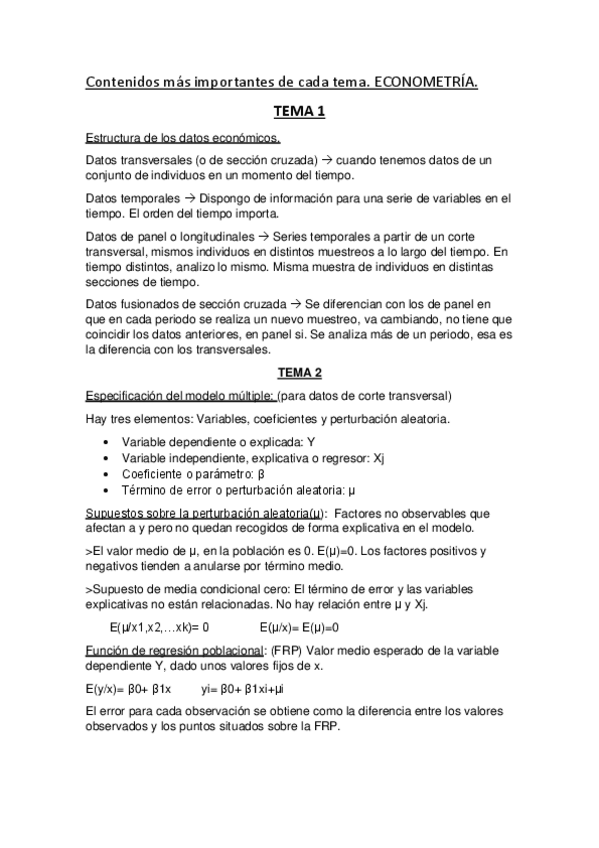 Contenidos más importantes de cada tema. ECONOMETRÍA.

TEMA 1

Estructura de los datos económicos.

Datos transversales (o de sección cruzada) → cuando tenemos datos de un conjunto de individuos en un momento del tiempo.

Datos temporales → Dispongo de información para una serie de variables en el tiempo. El orden del tiempo importa.

Datos de panel o longitudinales → Series temporales a partir de un corte transversal, mismos individuos en distintos muestreos a lo largo del tiempo. En tiempo distintos, analizo lo mismo. Misma muestra de individuos en distintas secciones de tiempo.

Datos fusionados de sección cruzada → Se diferencian con los de panel en que en cada periodo se realiza un nuevo muestreo, va cambiando, no tiene que coincidir los datos anteriores, en panel si. Se analiza más de un periodo, esa es la diferencia con los transversales.

TEMA 2

Especificación del modelo múltiple: (para datos de corte transversal)

Hay tres elementos: Variables, coeficientes y perturbación aleatoria.

• Variable dependiente o explicada: Y
• Variable independiente, explicativa o regresor: Xj
• Coeficiente o parámetro: β
• Término de error o perturbación aleatoria: μ

Supuestos sobre la perturbación aleatoria(μ): Factores no observables que afectan a y pero no quedan recogidos de forma explicativa en el modelo.

>El valor medio de μ, en la población es 0. E(μ)=0. Los factores positivos y negativos tienden a anularse por término medio.

>Supuesto de media condicional cero: El término de error y las variables explicativas no están relacionadas. No hay relación entre μ y Xj.

E(μ/x1,x2,…xk)= 0 E(μ/x)= E(μ)=0

Función de regresión poblacional: (FRP) Valor medio esperado de la variable dependiente Y, dado unos valores fijos de x.

E(y/x)= β0+ β1x yi= β0+ β1xi+μi

El error para cada observación se obtiene como la diferencia entre los valores observados y los puntos situados sobre la FRP.